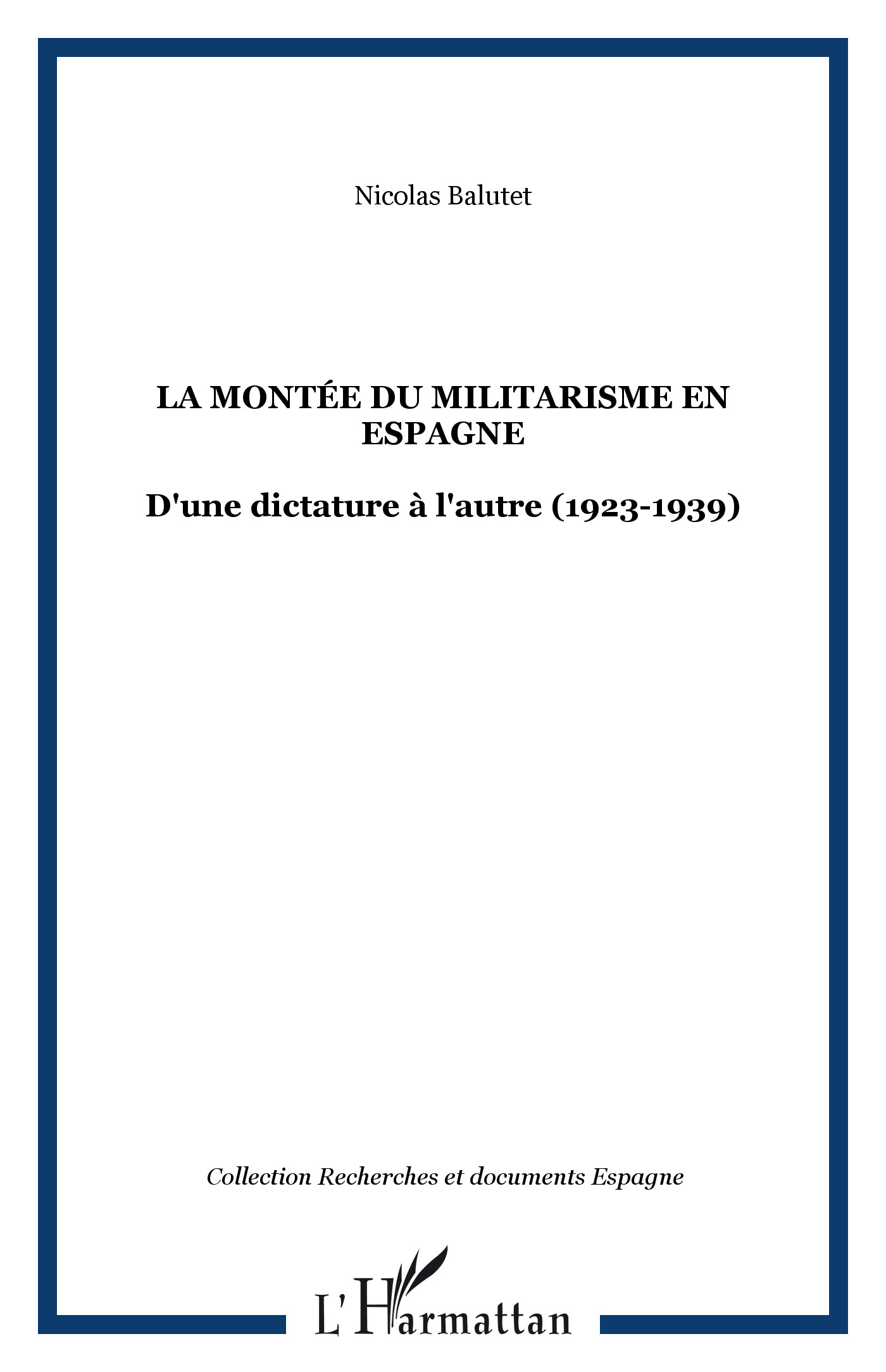 Nicolas Balutet

LA MONTÉE DU MILITARISME EN ESPAGNE

D'une dictature à l'autre (1923-1939)

Collection Recherches et documents Espagne

L'Harmattan